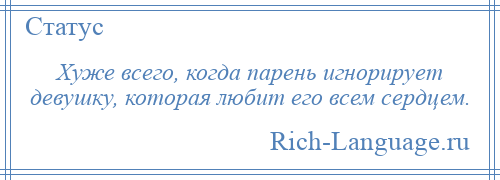 Статус

Хуже всего, когда парень игнорирует девушку, которая любит его всем сердцем.

Rich-Language.ru